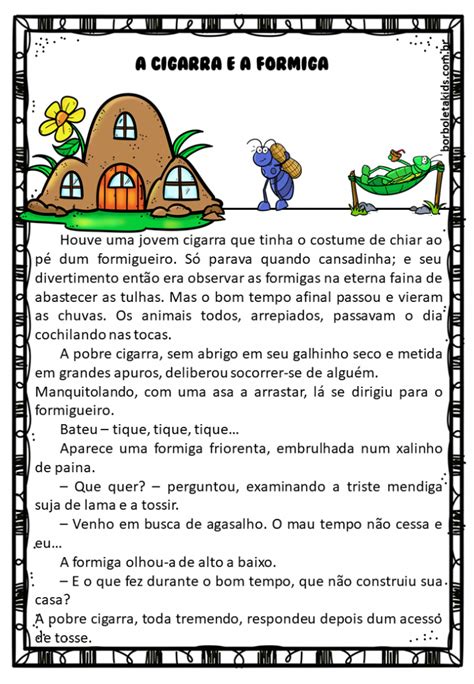 A CIGARRA E A FORMIGA

borboletakids.com.br

Houve uma jovem cigarra que tinha o costume de chiar ao pé dum formigueiro. Só parava quando cansadinha; e seu divertimento então era observar as formigas na eterna faina de abastecer as tulhas. Mas o bom tempo afinal passou e vieram as chuvas. Os animais todos, arrepiados, passavam o dia cochilando nas tocas.

A pobre cigarra, sem abrigo em seu galhinho seco e metida em grandes apuros, deliberou socorrer-se de alguém.
Manquitolando, com uma asa a arrastar, lá se dirigiu para o formigueiro.

Bateu – tique, tique, tique...

Aparece uma formiga friorenta, embrulhada num xalinho de paina.

– Que quer? – perguntou, examinando a triste mendiga suja de lama e a tossir.

– Venho em busca de agasalho. O mau tempo não cessa e eu...

A formiga olhou-a de alto a baixo.

– E o que fez durante o bom tempo, que não construiu sua casa?
A pobre cigarra, toda tremendo, respondeu depois dum acesso de tosse.